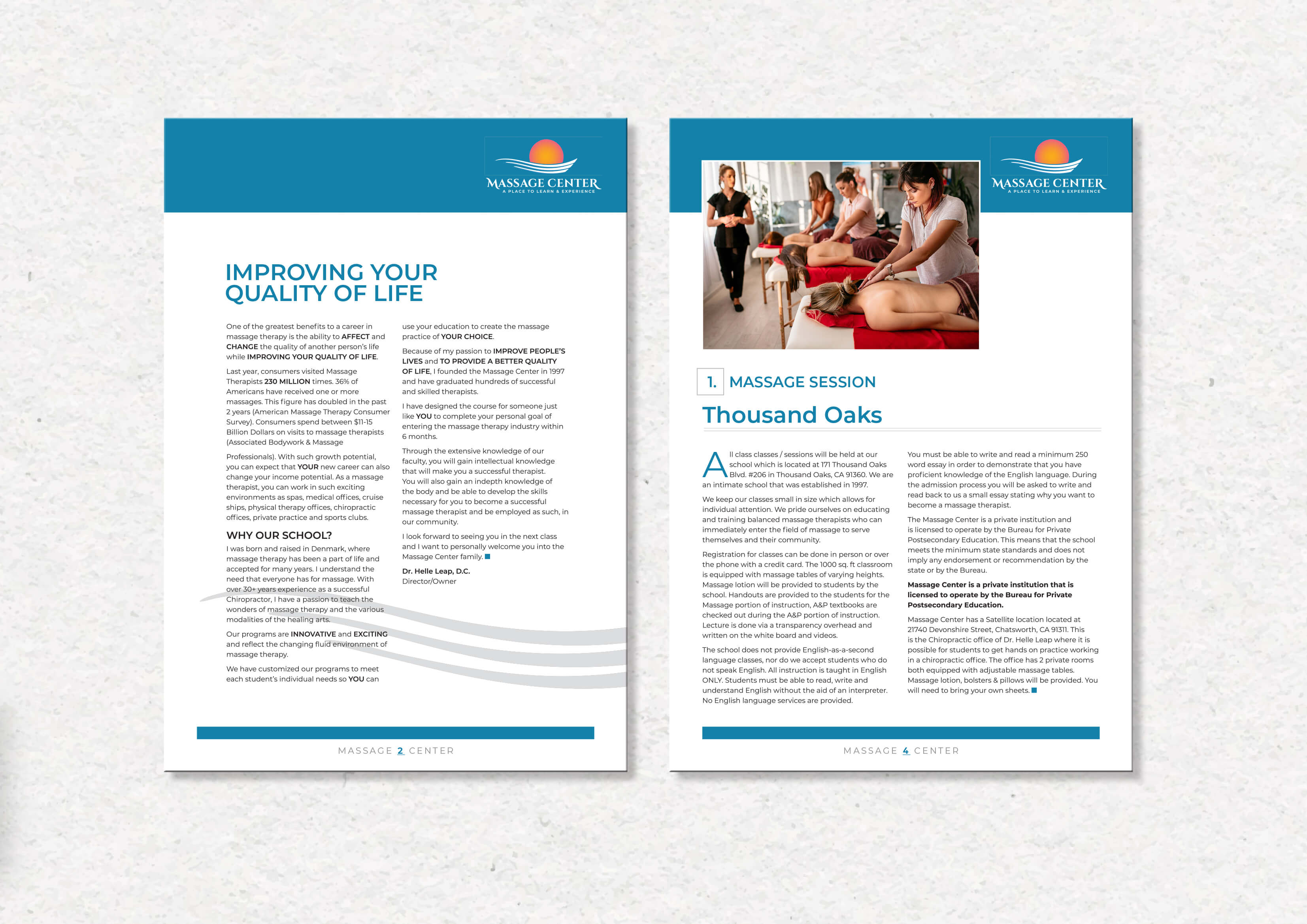 MASSAGE CENTER
A PLACE TO LEARN & EXPERIENCE

IMPROVING YOUR QUALITY OF LIFE

One of the greatest benefits to a career in massage therapy is the ability to AFFECT and CHANGE the quality of another person's life while IMPROVING YOUR QUALITY OF LIFE.

Last year, consumers visited Massage Therapists 230 MILLION times. 36% of Americans have received one or more massages. This figure has doubled in the past 2 years (American Massage Therapy Consumer Survey). Consumers spend between $11-15 Billion Dollars on visits to massage therapists (Associated Bodywork & Massage

Professionals). With such growth potential, you can expect that YOUR new career can also change your income potential. As a massage therapist, you can work in such exciting environments as spas, medical offices, cruise ships, physical therapy offices, chiropractic offices, private practice and sports clubs.

WHY OUR SCHOOL?
I was born and raised in Denmark, where massage therapy has been a part of life and accepted for many years. I understand the need that everyone has for massage. With over 30+ years experience as a successful Chiropractor, I have a passion to teach the wonders of massage therapy and the various modalities of the healing arts.

Our programs are INNOVATIVE and EXCITING and reflect the changing fluid environment of massage therapy.

We have customized our programs to meet each student's individual needs so YOU can use your education to create the massage practice of YOUR CHOICE.

Because of my passion to IMPROVE PEOPLE'S LIVES and TO PROVIDE A BETTER QUALITY OF LIFE, I founded the Massage Center in 1997 and have graduated hundreds of successful and skilled therapists.

I have designed the course for someone just like YOU to complete your personal goal of entering the massage therapy industry within 6 months.

Through the extensive knowledge of our faculty, you will gain intellectual knowledge that will make you a successful therapist. You will also gain an indepth knowledge of the body and be able to develop the skills necessary for you to become a successful massage therapist and be employed as such, in our community.

I look forward to seeing you in the next class and I want to personally welcome you into the Massage Center family.

Dr. Helle Leap, D.C.
Director/Owner

MASSAGE 2 CENTER

MASSAGE CENTER
A PLACE TO LEARN & EXPERIENCE

1. MASSAGE SESSION
Thousand Oaks

All class classes / sessions will be held at our school which is located at 171 Thousand Oaks Blvd. #206 in Thousand Oaks, CA 91360. We are an intimate school that was established in 1997.

We keep our classes small in size which allows for individual attention. We pride ourselves on educating and training balanced massage therapists who can immediately enter the field of massage to serve themselves and their community.

Registration for classes can be done in person or over the phone with a credit card. The 1000 sq. ft classroom is equipped with massage tables of varying heights. Massage lotion will be provided to students by the school. Handouts are provided to the students for the Massage portion of instruction, A&P textbooks are checked out during the A&P portion of instruction. Lecture is done via a transparency overhead and written on the white board and videos.

The school does not provide English-as-a-second language classes, nor do we accept students who do not speak English. All instruction is taught in English ONLY. Students must be able to read, write and understand English without the aid of an interpreter. No English language services are provided.

You must be able to write and read a minimum 250 word essay in order to demonstrate that you have proficient knowledge of the English language. During the admission process you will be asked to write and read back to us a small essay stating why you want to become a massage therapist.

The Massage Center is a private institution and is licensed to operate by the Bureau for Private Postsecondary Education. This means that the school meets the minimum state standards and does not imply any endorsement or recommendation by the state or by the Bureau.

Massage Center is a private institution that is licensed to operate by the Bureau for Private Postsecondary Education.

Massage Center has a Satellite location located at 21740 Devonshire Street, Chatsworth, CA 91311. This is the Chiropractic office of Dr. Helle Leap where it is possible for students to get hands on practice working in a chiropractic office. The office has 2 private rooms both equipped with adjustable massage tables. Massage lotion, bolsters & pillows will be provided. You will need to bring your own sheets.

MASSAGE 4 CENTER